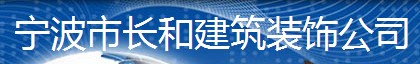 宁波市长和建筑装饰公司